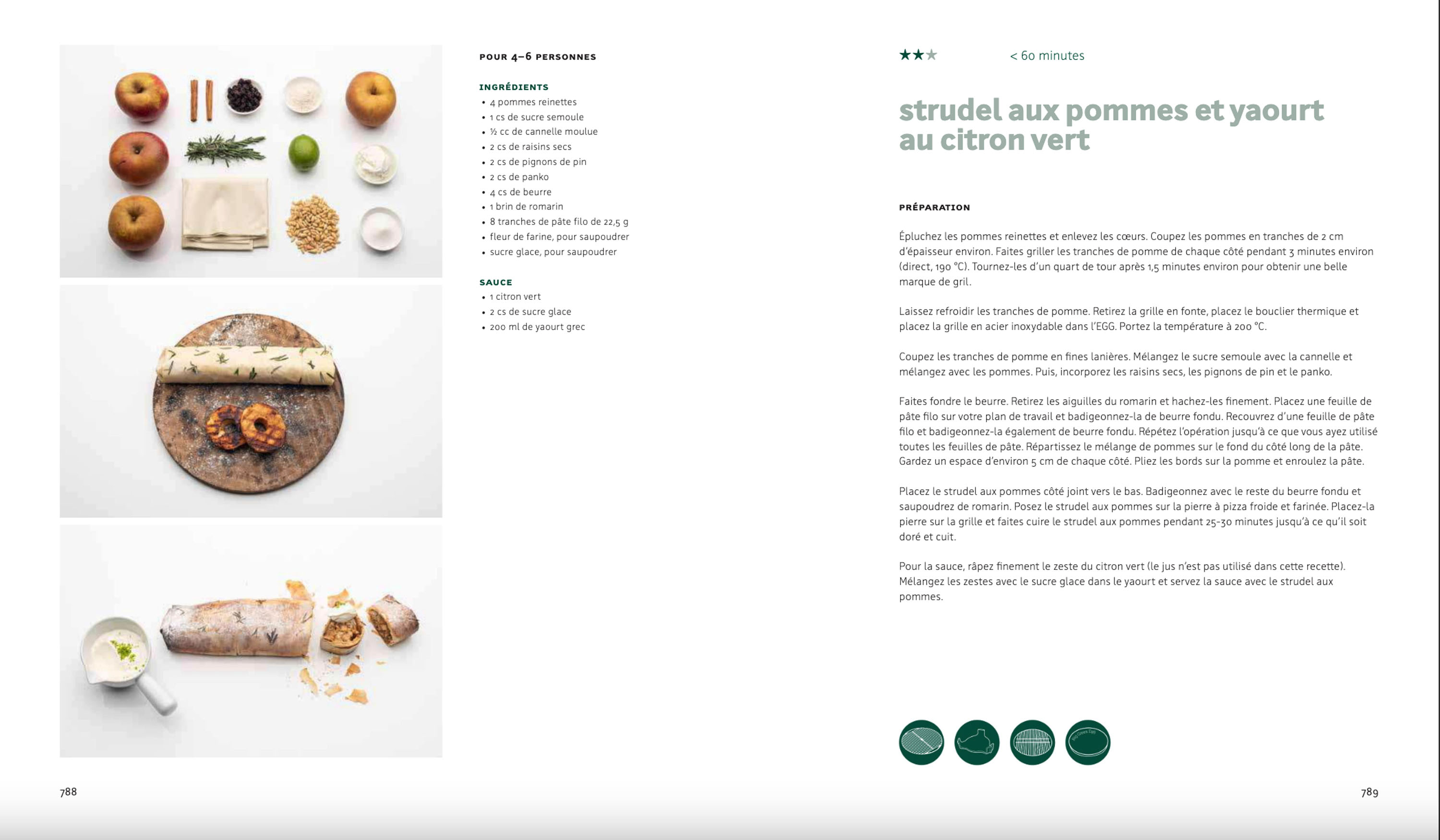 POUR 4–6 PERSONNES

INGRÉDIENTS
• 4 pommes reinettes
• 1 cs de sucre semoule
• ½ cc de cannelle moulue
• 2 cs de raisins secs
• 2 cs de pignons de pin
• 2 cs de panko
• 4 cs de beurre
• 1 brin de romarin
• 8 tranches de pâte filo de 22,5 g
• fleur de farine, pour saupoudrer
• sucre glace, pour saupoudrer

SAUCE
• 1 citron vert
• 2 cs de sucre glace
• 200 ml de yaourt grec

★★★ < 60 minutes

strudel aux pommes et yaourt au citron vert

PRÉPARATION

Épluchez les pommes reinettes et enlevez les cœurs. Coupez les pommes en tranches de 2 cm d'épaisseur environ. Faites griller les tranches de pomme de chaque côté pendant 3 minutes environ (direct, 190 °C). Tournez-les d'un quart de tour après 1,5 minutes environ pour obtenir une belle marque de gril.

Laissez refroidir les tranches de pomme. Retirez la grille en fonte, placez le bouclier thermique et placez la grille en acier inoxydable dans l'EGG. Portez la température à 200 °C.

Coupez les tranches de pomme en fines lanières. Mélangez le sucre semoule avec la cannelle et mélangez avec les pommes. Puis, incorporez les raisins secs, les pignons de pin et le panko.

Faites fondre le beurre. Retirez les aiguilles du romarin et hachez-les finement. Placez une feuille de pâte filo sur votre plan de travail et badigeonnez-la de beurre fondu. Recouvrez d'une feuille de pâte filo et badigeonnez-la également de beurre fondu. Répétez l'opération jusqu'à ce que vous ayez utilisé toutes les feuilles de pâte. Répartissez le mélange de pommes sur le fond du côté long de la pâte. Gardez un espace d'environ 5 cm de chaque côté. Pliez les bords sur la pomme et enroulez la pâte.

Placez le strudel aux pommes côté joint vers le bas. Badigeonnez avec le reste du beurre fondu et saupoudrez de romarin. Posez le strudel aux pommes sur la pierre à pizza froide et farinée. Placez-la pierre sur la grille et faites cuire le strudel aux pommes pendant 25-30 minutes jusqu'à ce qu'il soit doré et cuit.

Pour la sauce, râpez finement le zeste du citron vert (le jus n'est pas utilisé dans cette recette). Mélangez les zestes avec le sucre glace dans le yaourt et servez la sauce avec le strudel aux pommes.

788

789